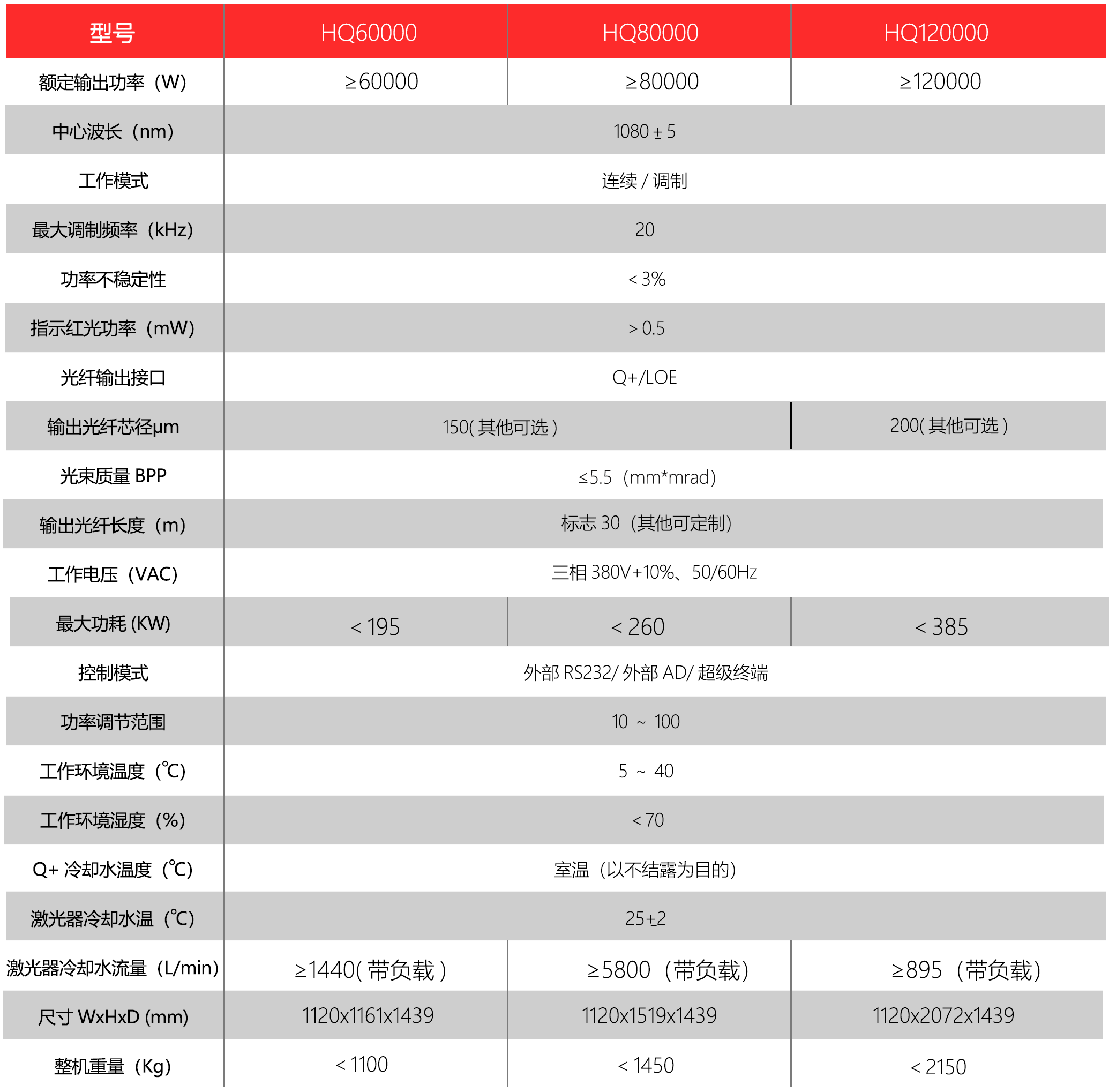 | 型号 | HQ60000 | HQ80000 | HQ120000 |
|---|---|---|---|
| 额定输出功率（W） | ≥60000 | ≥80000 | ≥120000 |
| 中心波长（nm） | 1080 ± 5 | | |
| 工作模式 | 连续 / 调制 | | |
| 最大调制频率（kHz） | 20 | | |
| 功率不稳定性 | < 3% | | |
| 指示红光功率（mW） | > 0.5 | | |
| 光纤输出接口 | Q+/LOE | | |
| 输出光纤芯径μm | 150( 其他可选 ) | | 200( 其他可选 ) |
| 光束质量 BPP | ≤5.5（mm*mrad） | | |
| 输出光纤长度（m） | 标志 30（其他可定制） | | |
| 工作电压（VAC） | 三相 380V+10%、50/60Hz | | |
| 最大功耗 (KW) | < 195 | < 260 | < 385 |
| 控制模式 | 外部 RS232/ 外部 AD/ 超级终端 | | |
| 功率调节范围 | 10 ~ 100 | | |
| 工作环境温度（℃） | 5 ~ 40 | | |
| 工作环境湿度（%） | < 70 | | |
| Q+ 冷却水温度（℃） | 室温（以不结露为目的） | | |
| 激光器冷却水温（℃） | 25±2 | | |
| 激光器冷却水流量（L/min） | ≥1440( 带负载 ) | ≥5800（带负载） | ≥895（带负载） |
| 尺寸 WxHxD (mm) | 1120x1161x1439 | 1120x1519x1439 | 1120x2072x1439 |
| 整机重量（Kg） | < 1100 | < 1450 | < 2150 |